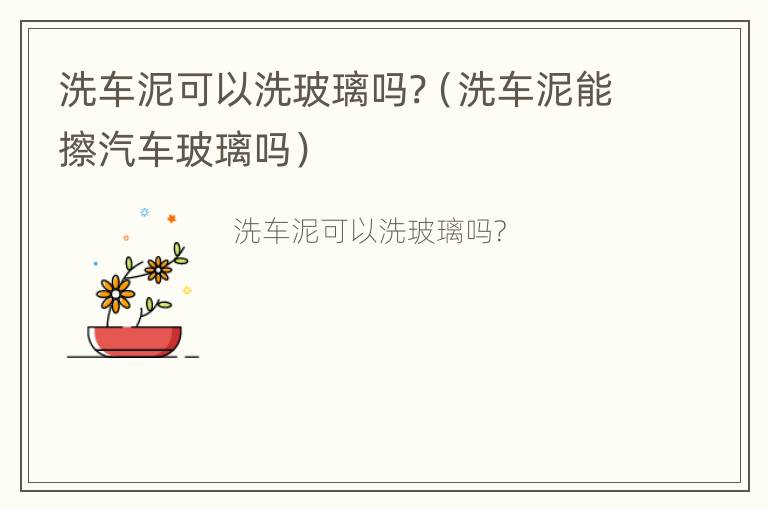 洗车泥可以洗玻璃吗?（洗车泥能擦汽车玻璃吗）

洗车泥可以洗玻璃吗?